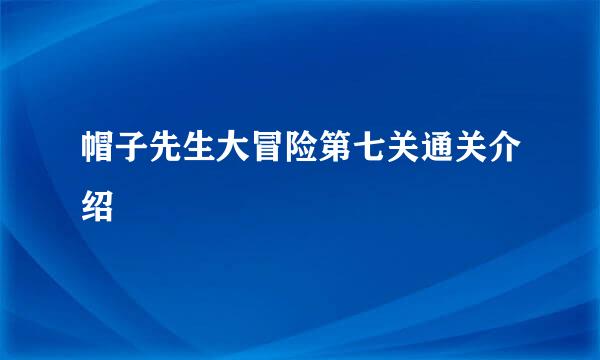 帽子先生大冒险第七关通关介绍